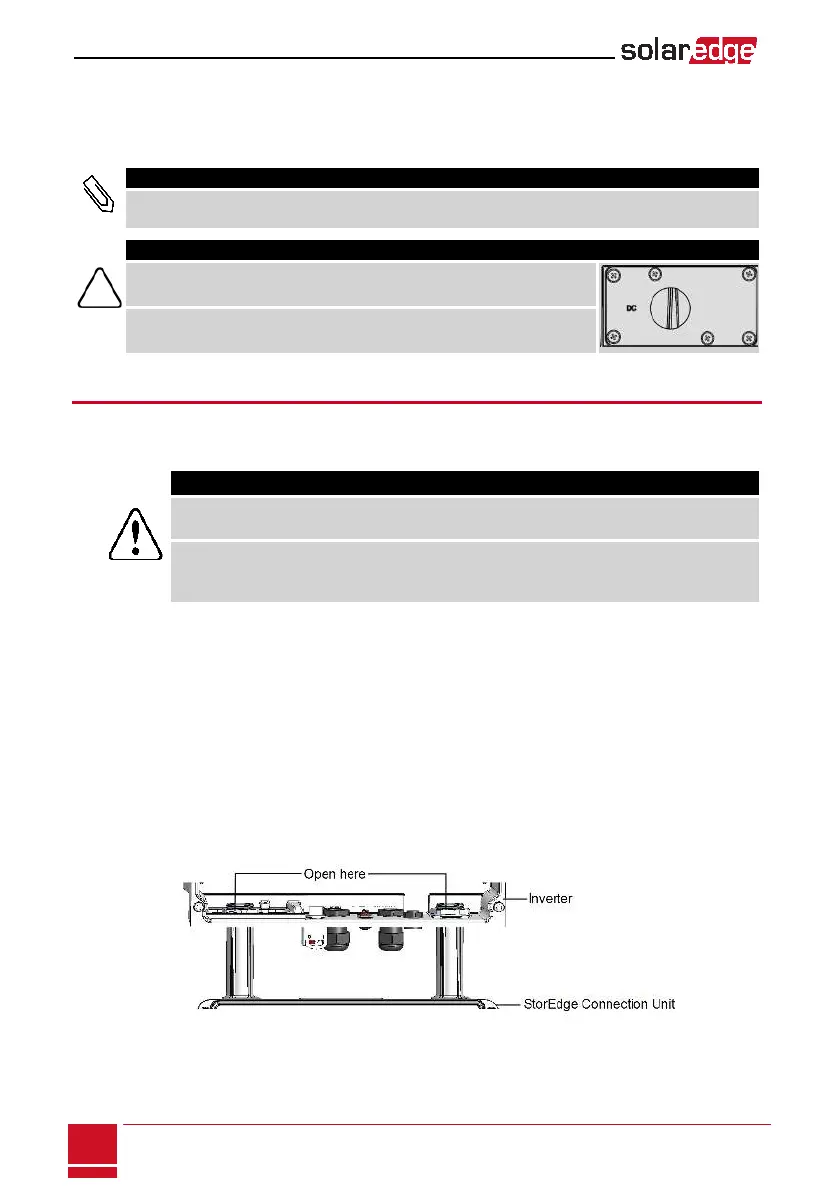 solaredge

DC

Open here

Inverter

StorEdge Connection Unit